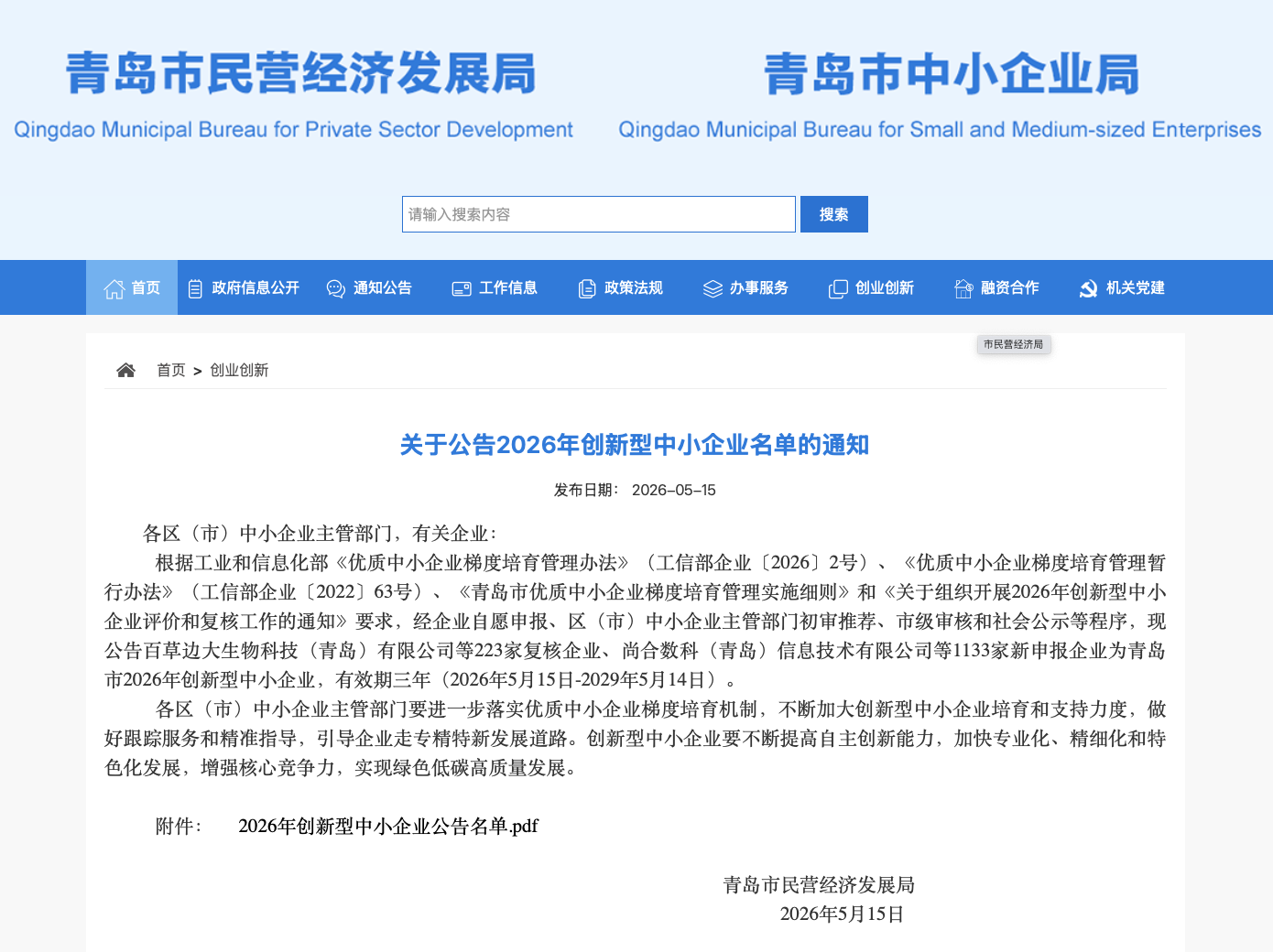 青岛市民营经济发展局
Qingdao Municipal Bureau for Private Sector Development

青岛市中小企业局
Qingdao Municipal Bureau for Small and Medium-sized Enterprises

请输入搜索内容
搜索

首页 政府信息公开 通知公告 工作信息 政策法规 办事服务 创业创新 融资合作 机关党建

市民营经济局

首页 > 创业创新

关于公告2026年创新型中小企业名单的通知

发布日期： 2026-05-15

各区（市）中小企业主管部门，有关企业：

根据工业和信息化部《优质中小企业梯度培育管理办法》（工信部企业〔2026〕2号）、《优质中小企业梯度培育管理暂行办法》（工信部企业〔2022〕63号）、《青岛市优质中小企业梯度培育管理实施细则》和《关于组织开展2026年创新型中小企业评价和复核工作的通知》要求，经企业自愿申报、区（市）中小企业主管部门初审推荐、市级审核和社会公示等程序，现公告百草边大生物科技（青岛）有限公司等223家复核企业、尚合数科（青岛）信息技术有限公司等1133家新申报企业为青岛市2026年创新型中小企业，有效期三年（2026年5月15日-2029年5月14日）。

各区（市）中小企业主管部门要进一步落实优质中小企业梯度培育机制，不断加大创新型中小企业培育和支持力度，做好跟踪服务和精准指导，引导企业走专精特新发展道路。创新型中小企业要不断提高自主创新能力，加快专业化、精细化和特色化发展，增强核心竞争力，实现绿色低碳高质量发展。

附件： 2026年创新型中小企业公告名单.pdf

青岛市民营经济发展局
2026年5月15日